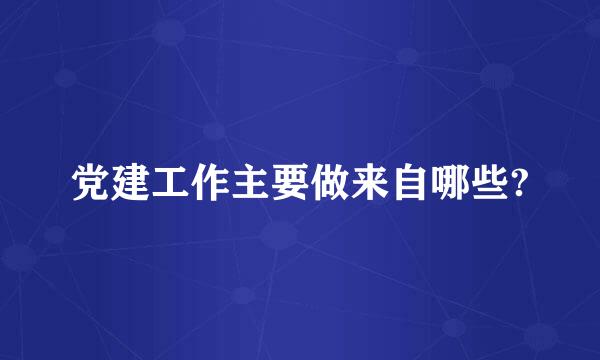 党建工作主要做来自哪些?